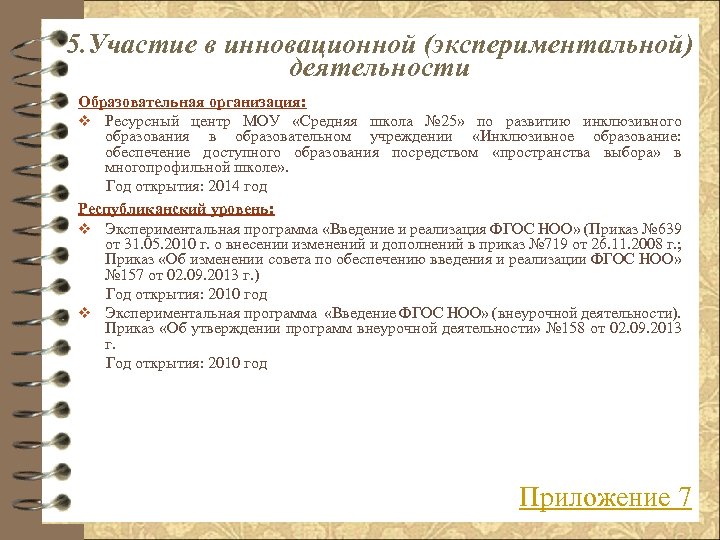 5.Участие в инновационной (экспериментальной) деятельности

Образовательная организация:

❖ Ресурсный центр МОУ «Средняя школа №25» по развитию инклюзивного образования в образовательном учреждении «Инклюзивное образование: обеспечение доступного образования посредством «пространства выбора» в многопрофильной школе».

Год открытия: 2014 год

Республиканский уровень:

❖ Экспериментальная программа «Введение и реализация ФГОС НОО» (Приказ №639 от 31.05.2010 г. о внесении изменений и дополнений в приказ №719 от 26.11.2008 г.; Приказ «Об изменении совета по обеспечению введения и реализации ФГОС НОО» №157 от 02.09.2013 г.)

Год открытия: 2010 год

❖ Экспериментальная программа «Введение ФГОС НОО» (внеурочной деятельности). Приказ «Об утверждении программ внеурочной деятельности» №158 от 02.09.2013 г.

Год открытия: 2010 год

Приложение 7